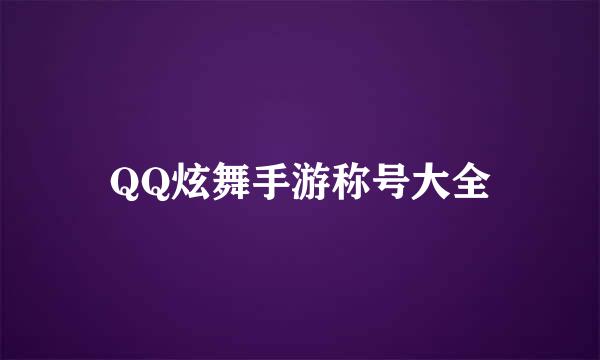 QQ炫舞手游称号大全